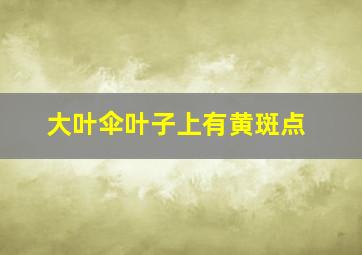 大叶伞叶子上有黄斑点